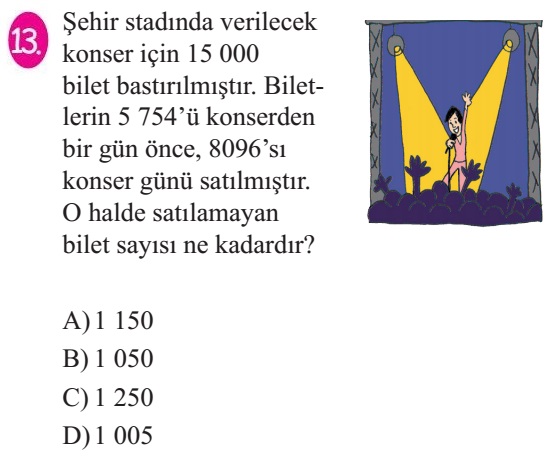 13. Şehir stadında verilecek konser için 15 000 bilet bastırılmıştır. Biletlerin 5 754’ü konserden bir gün önce, 8096’sı konser günü satılmıştır. O halde satılamayan bilet sayısı ne kadardır?

A) 1 150
B) 1 050
C) 1 250
D) 1 005